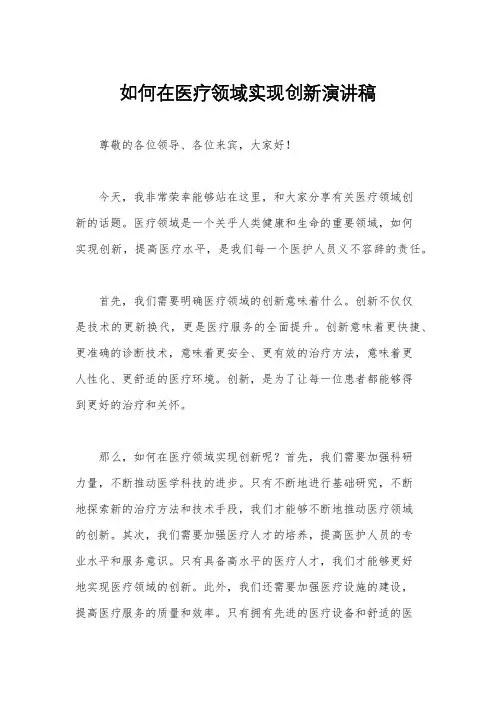 如何在医疗领域实现创新演讲稿

尊敬的各位领导、各位来宾，大家好！

今天，我非常荣幸能够站在这里，和大家分享有关医疗领域创新的话题。医疗领域是一个关乎人类健康和生命的重要领域，如何实现创新，提高医疗水平，是我们每一个医护人员义不容辞的责任。

首先，我们需要明确医疗领域的创新意味着什么。创新不仅仅是技术的更新换代，更是医疗服务的全面提升。创新意味着更快捷、更准确的诊断技术，意味着更安全、更有效的治疗方法，意味着更人性化、更舒适的医疗环境。创新，是为了让每一位患者都能够得到更好的治疗和关怀。

那么，如何在医疗领域实现创新呢？首先，我们需要加强科研力量，不断推动医学科技的进步。只有不断地进行基础研究，不断地探索新的治疗方法和技术手段，我们才能够不断地推动医疗领域的创新。其次，我们需要加强医疗人才的培养，提高医护人员的专业水平和服务意识。只有具备高水平的医疗人才，我们才能够更好地实现医疗领域的创新。此外，我们还需要加强医疗设施的建设，提高医疗服务的质量和效率。只有拥有先进的医疗设备和舒适的医